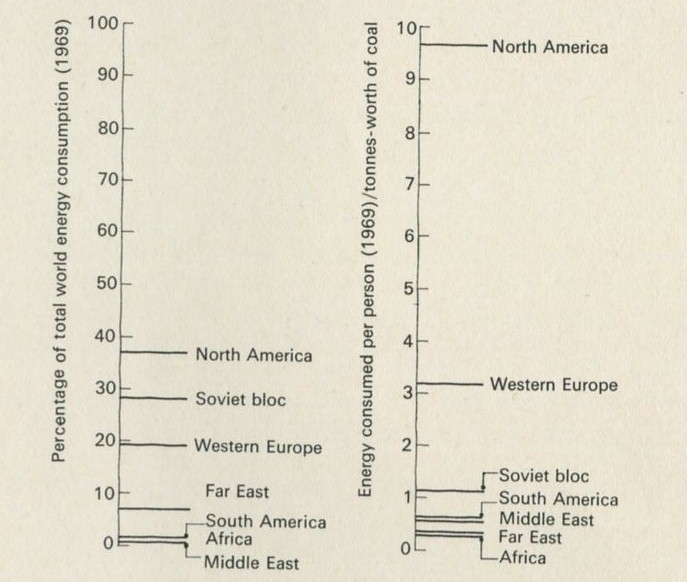 Percentage of total world energy consumption (1969)

100
90
80
70
60
50
40
30
20
10
0

North America
Soviet bloc
Western Europe
Far East
South America
Africa
Middle East

Energy consumed per person (1969)/tonnes-worth of coal

10
9
8
7
6
5
4
3
2
1
0

North America
Western Europe
Soviet bloc
South America
Middle East
Far East
Africa